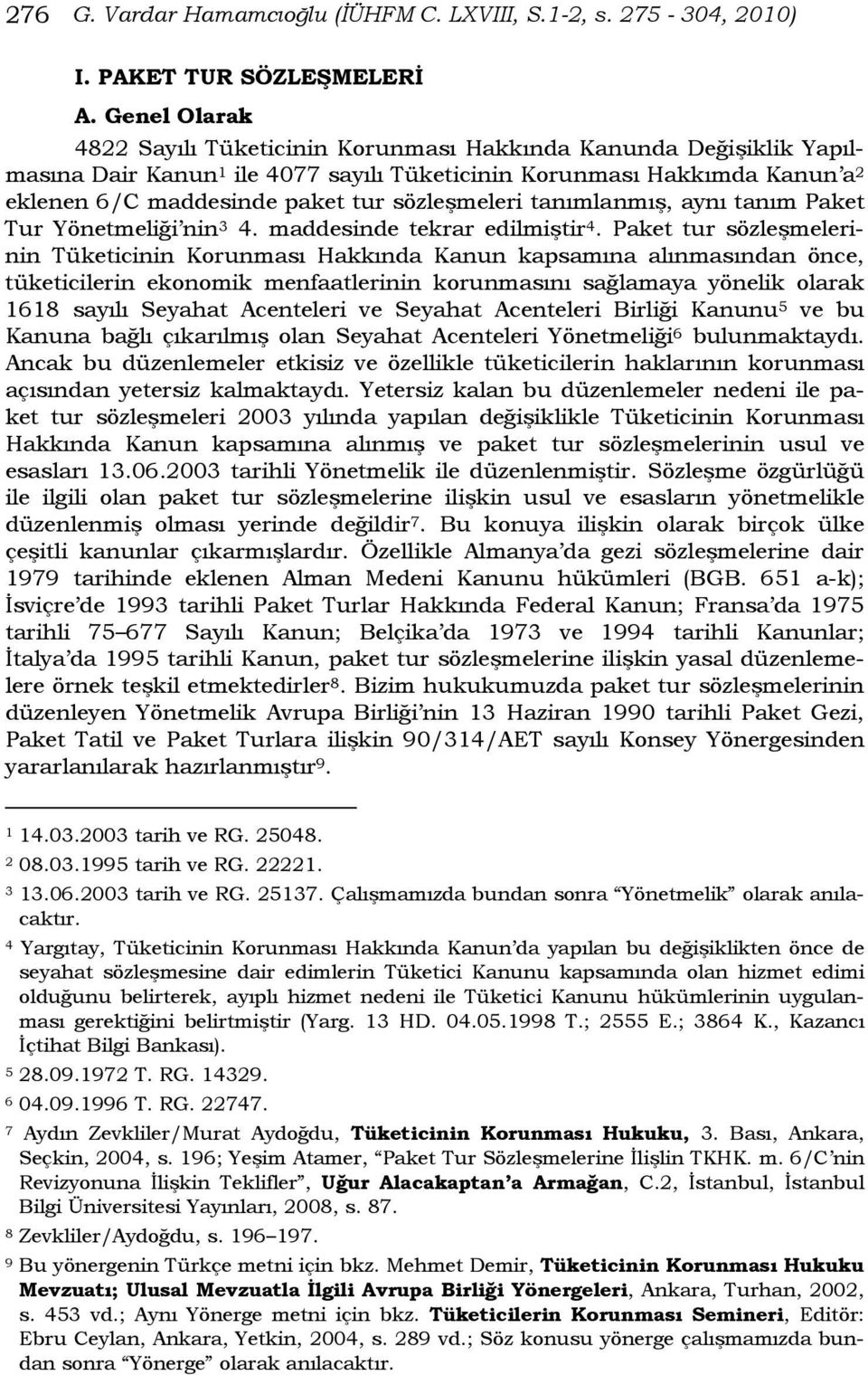 276 G. Vardar Hamamcıoğlu (İÜHFM C. LXVIII, S.1-2, s. 275 - 304, 2010)

I. PAKET TUR SÖZLEŞMELERİ

A. Genel Olarak

4822 Sayılı Tüketicinin Korunması Hakkında Kanunda Değişiklik Yapılmasına Dair Kanun$^1$ ile 4077 sayılı Tüketicinin Korunması Hakkımda Kanun'a$^2$ eklenen 6/C maddesinde paket tur sözleşmeleri tanımlanmış, aynı tanım Paket Tur Yönetmeliği'nin$^3$ 4. maddesinde tekrar edilmiştir$^4$. Paket tur sözleşmelerinin Tüketicinin Korunması Hakkında Kanun kapsamına alınmasından önce, tüketicilerin ekonomik menfaatlerinin korunmasını sağlamaya yönelik olarak 1618 sayılı Seyahat Acenteleri ve Seyahat Acenteleri Birliği Kanunu$^5$ ve bu Kanuna bağlı çıkarılmış olan Seyahat Acenteleri Yönetmeliği$^6$ bulunmaktaydı. Ancak bu düzenlemeler etkisiz ve özellikle tüketicilerin haklarının korunması açısından yetersiz kalmaktaydı. Yetersiz kalan bu düzenlemeler nedeni ile paket tur sözleşmeleri 2003 yılında yapılan değişiklikle Tüketicinin Korunması Hakkında Kanun kapsamına alınmış ve paket tur sözleşmelerinin usul ve esasları 13.06.2003 tarihli Yönetmelik ile düzenlenmiştir. Sözleşme özgürlüğü ile ilgili olan paket tur sözleşmelerine ilişkin usul ve esasların yönetmelikle düzenlenmiş olması yerinde değildir$^7$. Bu konuya ilişkin olarak birçok ülke çeşitli kanunlar çıkarmışlardır. Özellikle Almanya'da gezi sözleşmelerine dair 1979 tarihinde eklenen Alman Medeni Kanunu hükümleri (BGB. 651 a-k); İsviçre'de 1993 tarihli Paket Turlar Hakkında Federal Kanun; Fransa'da 1975 tarihli 75–677 Sayılı Kanun; Belçika'da 1973 ve 1994 tarihli Kanunlar; İtalya'da 1995 tarihli Kanun, paket tur sözleşmelerine ilişkin yasal düzenlemelere örnek teşkil etmektedirler$^8$. Bizim hukukumuzda paket tur sözleşmelerinin düzenleyen Yönetmelik Avrupa Birliği'nin 13 Haziran 1990 tarihli Paket Gezi, Paket Tatil ve Paket Turlara ilişkin 90/314/AET sayılı Konsey Yönergesinden yararlanılarak hazırlanmıştır$^9$.

$^1$ 14.03.2003 tarih ve RG. 25048.
$^2$ 08.03.1995 tarih ve RG. 22221.
$^3$ 13.06.2003 tarih ve RG. 25137. Çalışmamızda bundan sonra "Yönetmelik" olarak anılacaktır.
$^4$ Yargıtay, Tüketicinin Korunması Hakkında Kanun'da yapılan bu değişiklikten önce de seyahat sözleşmesine dair edimlerin Tüketici Kanunu kapsamında olan hizmet edimi olduğunu belirterek, ayıplı hizmet nedeni ile Tüketici Kanunu hükümlerinin uygulanması gerektiğini belirtmiştir (Yarg. 13 HD. 04.05.1998 T.; 2555 E.; 3864 K., Kazancı İçtihat Bilgi Bankası).
$^5$ 28.09.1972 T. RG. 14329.
$^6$ 04.09.1996 T. RG. 22747.
$^7$ Aydın Zevkliler/Murat Aydoğdu, Tüketicinin Korunması Hukuku, 3. Bası, Ankara, Seçkin, 2004, s. 196; Yeşim Atamer, "Paket Tur Sözleşmelerine İlişlin TKHK. m. 6/C'nin Revizyonuna İlişkin Teklifler", Uğur Alacakaptan'a Armağan, C.2, İstanbul, İstanbul Bilgi Üniversitesi Yayınları, 2008, s. 87.
$^8$ Zevkliler/Aydoğdu, s. 196–197.
$^9$ Bu yönergenin Türkçe metni için bkz. Mehmet Demir, Tüketicinin Korunması Hukuku Mevzuatı; Ulusal Mevzuatla İlgili Avrupa Birliği Yönergeleri, Ankara, Turhan, 2002, s. 453 vd.; Aynı Yönerge metni için bkz. Tüketicilerin Korunması Semineri, Editör: Ebru Ceylan, Ankara, Yetkin, 2004, s. 289 vd.; Söz konusu yönerge çalışmamızda bundan sonra "Yönerge" olarak anılacaktır.